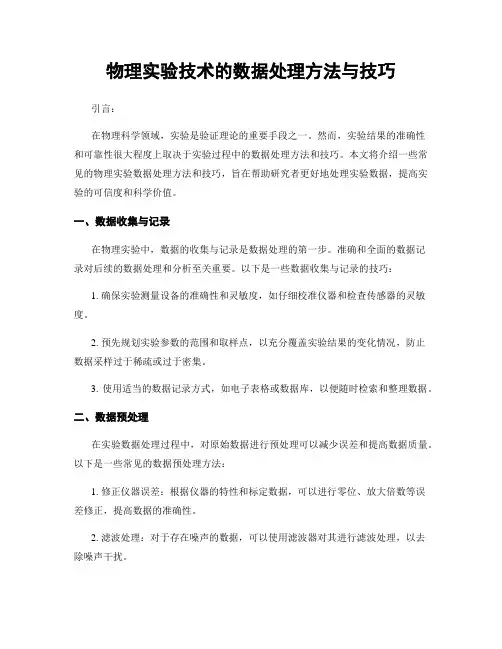 物理实验技术的数据处理方法与技巧

引言：

在物理科学领域，实验是验证理论的重要手段之一。然而，实验结果的准确性和可靠性很大程度上取决于实验过程中的数据处理方法和技巧。本文将介绍一些常见的物理实验数据处理方法和技巧，旨在帮助研究者更好地处理实验数据，提高实验的可信度和科学价值。

一、数据收集与记录

在物理实验中，数据的收集与记录是数据处理的第一步。准确和全面的数据记录对后续的数据处理和分析至关重要。以下是一些数据收集与记录的技巧：

1. 确保实验测量设备的准确性和灵敏度，如仔细校准仪器和检查传感器的灵敏度。

2. 预先规划实验参数的范围和取样点，以充分覆盖实验结果的变化情况，防止数据采样过于稀疏或过于密集。

3. 使用适当的数据记录方式，如电子表格或数据库，以便随时检索和整理数据。

二、数据预处理

在实验数据处理过程中，对原始数据进行预处理可以减少误差和提高数据质量。以下是一些常见的数据预处理方法：

1. 修正仪器误差：根据仪器的特性和标定数据，可以进行零位、放大倍数等误差修正，提高数据的准确性。

2. 滤波处理：对于存在噪声的数据，可以使用滤波器对其进行滤波处理，以去除噪声干扰。